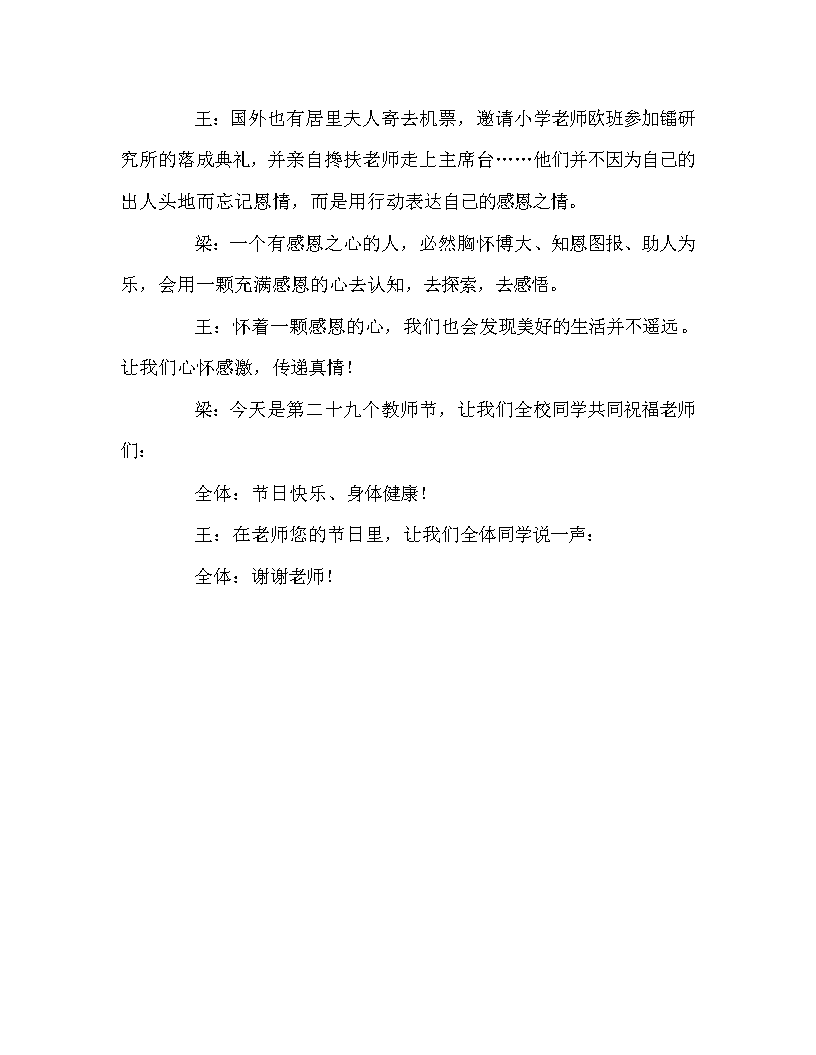 王：国外也有居里夫人寄去机票，邀请小学老师欧班参加镭研究所的落成典礼，并亲自搀扶老师走上主席台……他们并不因为自己的出人头地而忘记恩情，而是用行动表达自己的感恩之情。

梁：一个有感恩之心的人，必然胸怀博大、知恩图报、助人为乐，会用一颗充满感恩的心去认知，去探索，去感悟。

王：怀着一颗感恩的心，我们也会发现美好的生活并不遥远。让我们心怀感激，传递真情！

梁：今天是第二十九个教师节，让我们全校同学共同祝福老师们：

全体：节日快乐、身体健康！

王：在老师您的节日里，让我们全体同学说一声：

全体：谢谢老师！